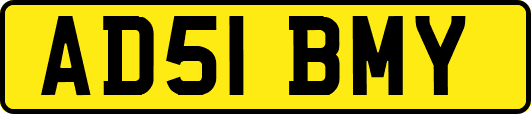 AD51 BMY